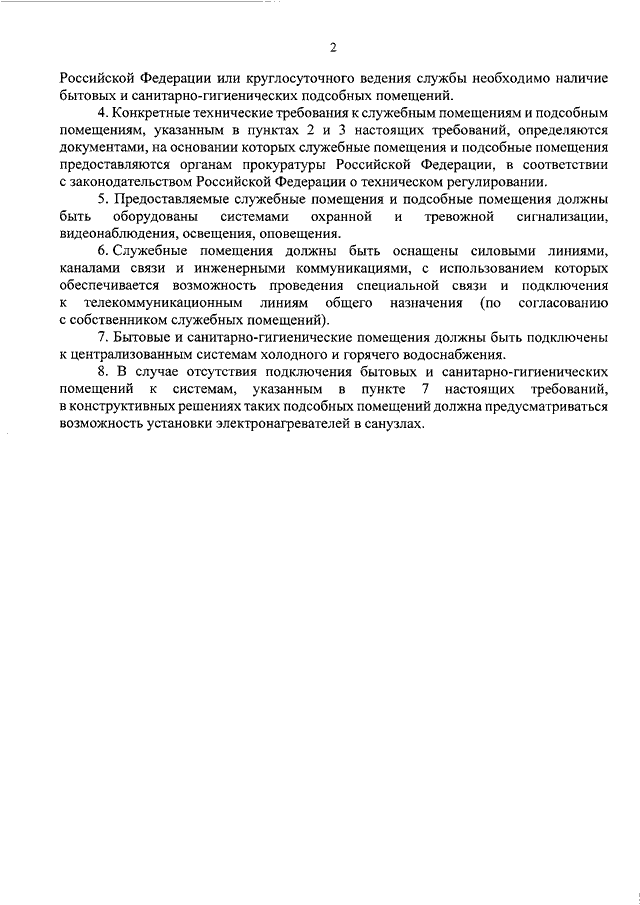 2

Российской Федерации или круглосуточного ведения службы необходимо наличие бытовых и санитарно-гигиенических подсобных помещений.

4. Конкретные технические требования к служебным помещениям и подсобным помещениям, указанным в пунктах 2 и 3 настоящих требований, определяются документами, на основании которых служебные помещения и подсобные помещения предоставляются органам прокуратуры Российской Федерации, в соответствии с законодательством Российской Федерации о техническом регулировании.

5. Предоставляемые служебные помещения и подсобные помещения должны быть оборудованы системами охранной и тревожной сигнализации, видеонаблюдения, освещения, оповещения.

6. Служебные помещения должны быть оснащены силовыми линиями, каналами связи и инженерными коммуникациями, с использованием которых обеспечивается возможность проведения специальной связи и подключения к телекоммуникационным линиям общего назначения (по согласованию с собственником служебных помещений).

7. Бытовые и санитарно-гигиенические помещения должны быть подключены к централизованным системам холодного и горячего водоснабжения.

8. В случае отсутствия подключения бытовых и санитарно-гигиенических помещений к системам, указанным в пункте 7 настоящих требований, в конструктивных решениях таких подсобных помещений должна предусматриваться возможность установки электронагревателей в санузлах.